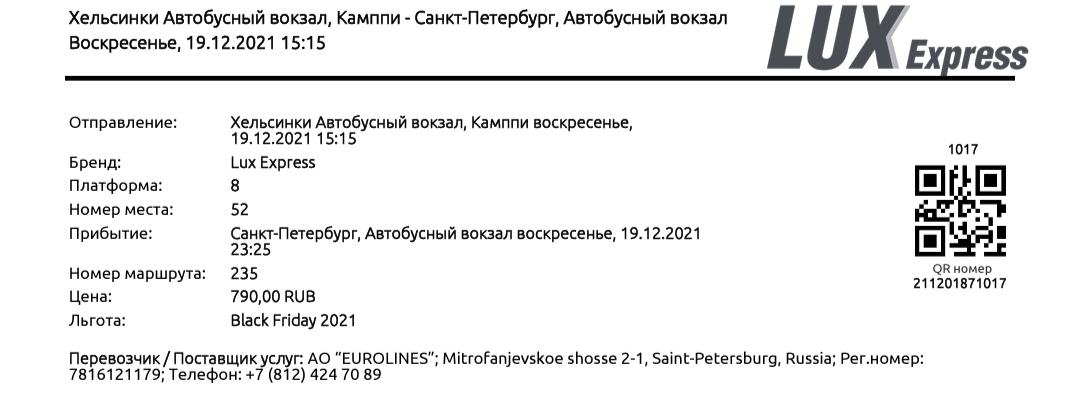 Хельсинки Автобусный вокзал, Камппи - Санкт-Петербург, Автобусный вокзал
Воскресенье, 19.12.2021 15:15

LUX Express

Отправление:
Хельсинки Автобусный вокзал, Камппи воскресенье, 19.12.2021 15:15
Бренд:
Lux Express
Платформа:
8
Номер места:
52
Прибытие:
Санкт-Петербург, Автобусный вокзал воскресенье, 19.12.2021 23:25
Номер маршрута:
235
Цена:
790,00 RUB
Льгота:
Black Friday 2021

1017
QR номер
211201871017

Перевозчик / Поставщик услуг: АО "EUROLINES"; Mitrofanjevskoe shosse 2-1, Saint-Petersburg, Russia; Рег.номер: 7816121179; Телефон: +7 (812) 424 70 89